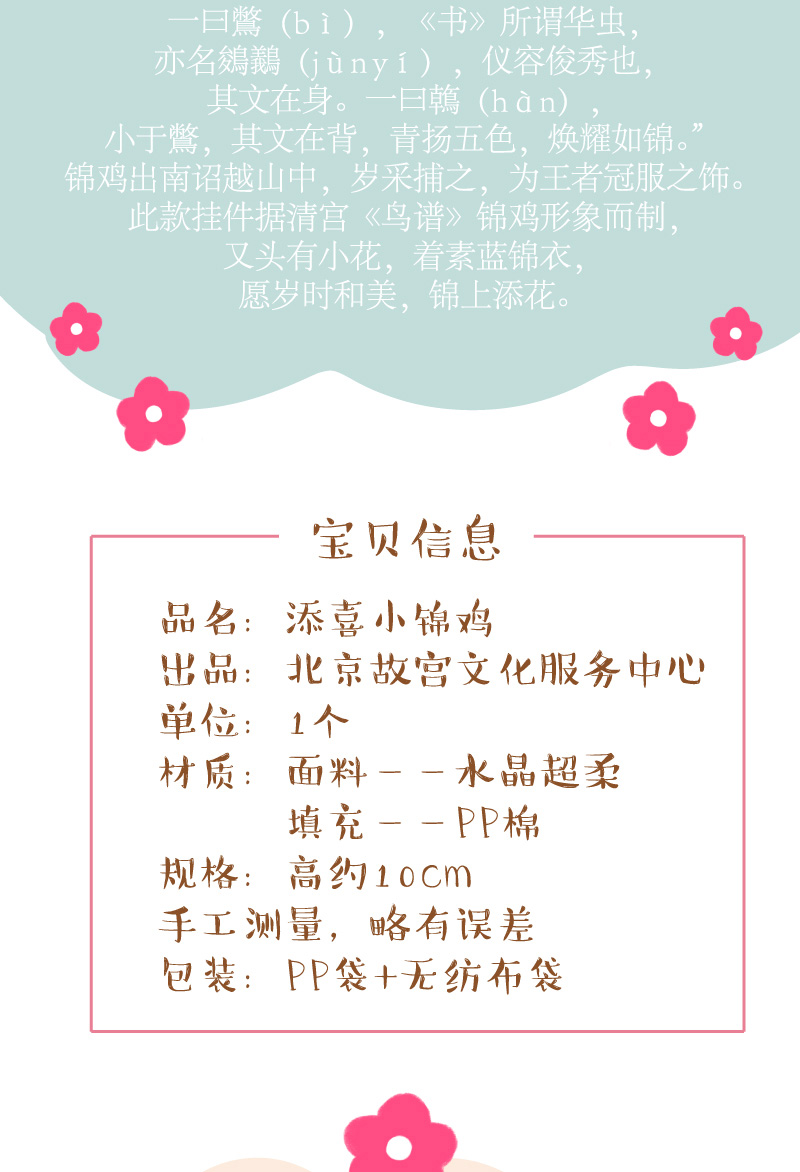 一曰鷩（bì），《书》所谓华虫，
亦名鵕鸃（jùnyí），仪容俊秀也，
其文在身。一曰鶾（hàn），
小于鷩，其文在背，青扬五色，焕耀如锦。”
锦鸡出南诏越山中，岁采捕之，为王者冠服之饰。
此款挂件据清宫《鸟谱》锦鸡形象而制，
又头有小花，着素蓝锦衣，
愿岁时和美，锦上添花。

宝贝信息

品名：添喜小锦鸡
出品：北京故宫文化服务中心
单位：1个
材质：面料－－水晶超柔
填充－－PP棉
规格：高约10cm
手工测量，略有误差
包装：PP袋+无纺布袋